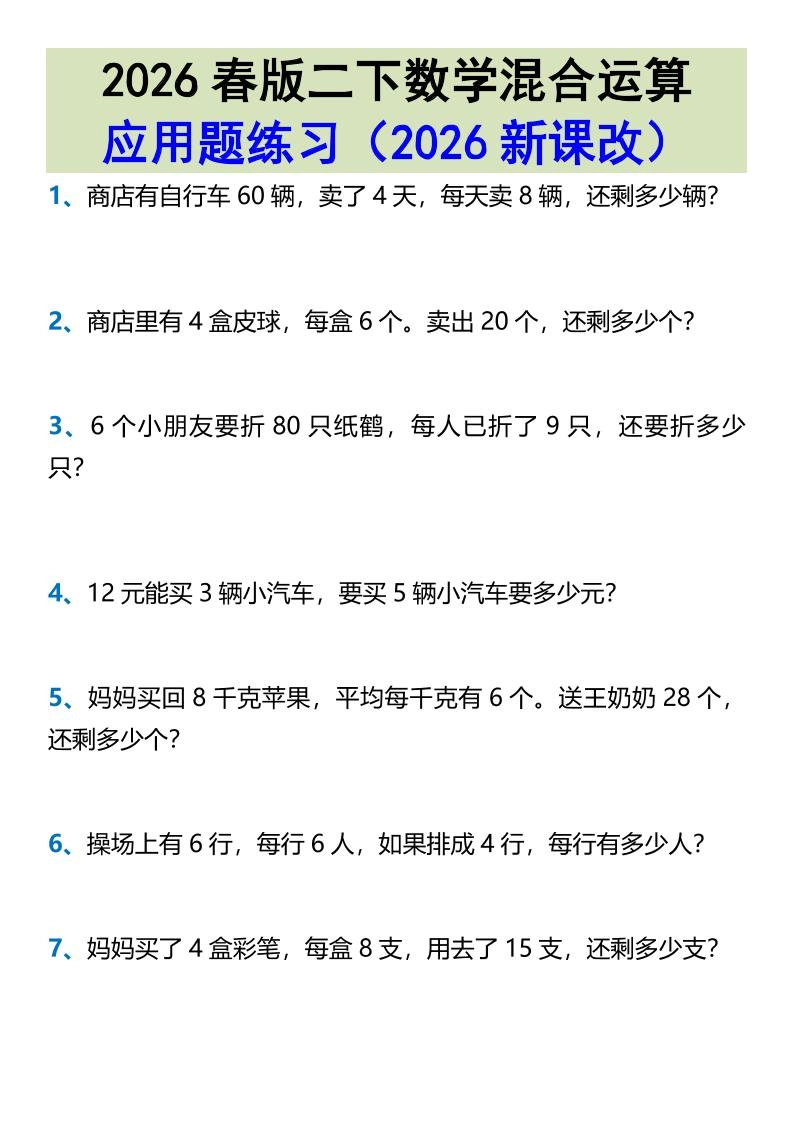 2026 春版二下数学混合运算
应用题练习（2026 新课改）

1、商店有自行车 60 辆，卖了 4 天，每天卖 8 辆，还剩多少辆？

2、商店里有 4 盒皮球，每盒 6 个。卖出 20 个，还剩多少个？

3、6 个小朋友要折 80 只纸鹤，每人已折了 9 只，还要折多少只？

4、12 元能买 3 辆小汽车，要买 5 辆小汽车要多少元？

5、妈妈买回 8 千克苹果，平均每千克有 6 个。送王奶奶 28 个，还剩多少个？

6、操场上有 6 行，每行 6 人，如果排成 4 行，每行有多少人？

7、妈妈买了 4 盒彩笔，每盒 8 支，用去了 15 支，还剩多少支？